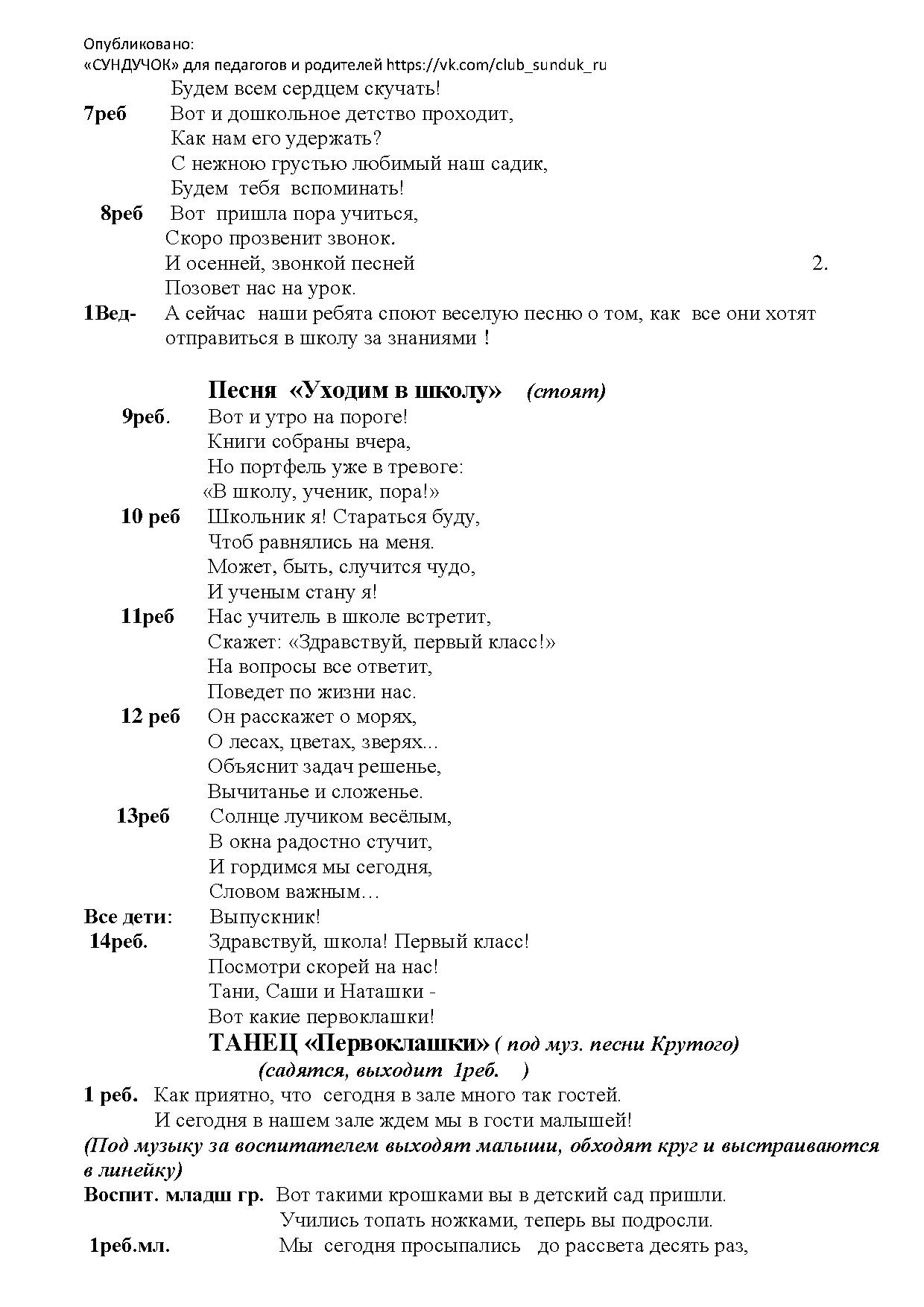 Опубликовано:
«СУНДУЧОК» для педагогов и родителей https://vk.com/club_sunduk_ru

Будем всем сердцем скучать!

7реб Вот и дошкольное детство проходит,
Как нам его удержать?
С нежною грустью любимый наш садик,
Будем тебя вспоминать!

8реб Вот пришла пора учиться,
Скоро прозвенит звонок.
И осенней, звонкой песней 2.
Позовет нас на урок.

1Вед- А сейчас наши ребята споют веселую песню о том, как все они хотят отправиться в школу за знаниями !

Песня «Уходим в школу» (стоят)

9реб. Вот и утро на пороге!
Книги собраны вчера,
Но портфель уже в тревоге:
«В школу, ученик, пора!»

10 реб Школьник я! Стараться буду,
Чтоб равнялись на меня.
Может, быть, случится чудо,
И ученым стану я!

11реб Нас учитель в школе встретит,
Скажет: «Здравствуй, первый класс!»
На вопросы все ответит,
Поведет по жизни нас.

12 реб Он расскажет о морях,
О лесах, цветах, зверях...
Объяснит задач решенье,
Вычитанье и сложенье.

13реб Солнце лучиком весёлым,
В окна радостно стучит,
И гордимся мы сегодня,
Словом важным…

Все дети: Выпускник!

14реб. Здравствуй, школа! Первый класс!
Посмотри скорей на нас!
Тани, Саши и Наташки -
Вот какие первоклашки!

ТАНЕЦ «Первоклашки» ( под муз. песни Крутого)
(садятся, выходит 1реб. )

1 реб. Как приятно, что сегодня в зале много так гостей.
И сегодня в нашем зале ждем мы в гости малышей!

(Под музыку за воспитателем выходят малыши, обходят круг и выстраиваются в линейку)

Воспит. младш гр. Вот такими крошками вы в детский сад пришли.
Учились топать ножками, теперь вы подросли.

1реб.мл. Мы сегодня просыпались до рассвета десять раз,